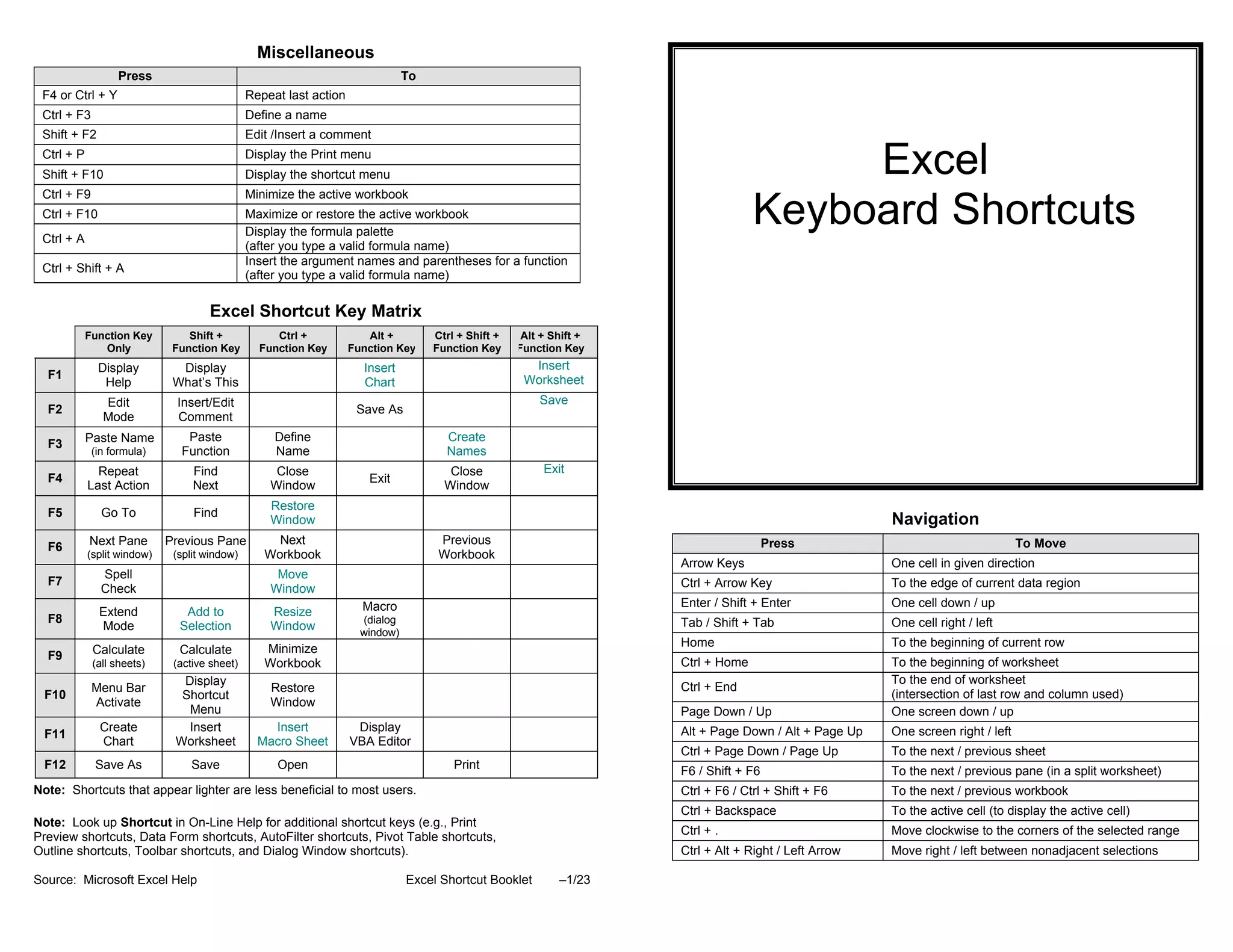 Miscellaneous

| Press | To |
|---|---|
| F4 or Ctrl + Y | Repeat last action |
| Ctrl + F3 | Define a name |
| Shift + F2 | Edit /Insert a comment |
| Ctrl + P | Display the Print menu |
| Shift + F10 | Display the shortcut menu |
| Ctrl + F9 | Minimize the active workbook |
| Ctrl + F10 | Maximize or restore the active workbook |
| Ctrl + A | Display the formula palette (after you type a valid formula name) |
| Ctrl + Shift + A | Insert the argument names and parentheses for a function (after you type a valid formula name) |

Excel Shortcut Key Matrix

| | Function Key Only | Shift + Function Key | Ctrl + Function Key | Alt + Function Key | Ctrl + Shift + Function Key | Alt + Shift + Function Key |
|---|---|---|---|---|---|---|
| F1 | Display Help | Display What's This | | Insert Chart | | Insert Worksheet |
| F2 | Edit Mode | Insert/Edit Comment | | Save As | | Save |
| F3 | Paste Name (in formula) | Paste Function | Define Name | | Create Names | |
| F4 | Repeat Last Action | Find Next | Close Window | Exit | Close Window | Exit |
| F5 | Go To | Find | Restore Window | | | |
| F6 | Next Pane (split window) | Previous Pane (split window) | Next Workbook | | Previous Workbook | |
| F7 | Spell Check | | Move Window | | | |
| F8 | Extend Mode | Add to Selection | Resize Window | Macro (dialog window) | | |
| F9 | Calculate (all sheets) | Calculate (active sheet) | Minimize Workbook | | | |
| F10 | Menu Bar Activate | Display Shortcut Menu | Restore Window | | | |
| F11 | Create Chart | Insert Worksheet | Insert Macro Sheet | Display VBA Editor | | |
| F12 | Save As | Save | Open | | Print | |

Note: Shortcuts that appear lighter are less beneficial to most users.

Note: Look up Shortcut in On-Line Help for additional shortcut keys (e.g., Print Preview shortcuts, Data Form shortcuts, AutoFilter shortcuts, Pivot Table shortcuts, Outline shortcuts, Toolbar shortcuts, and Dialog Window shortcuts).

Source: Microsoft Excel Help

Excel Shortcut Booklet –1/23

Excel
Keyboard Shortcuts

Navigation

| Press | To Move |
|---|---|
| Arrow Keys | One cell in given direction |
| Ctrl + Arrow Key | To the edge of current data region |
| Enter / Shift + Enter | One cell down / up |
| Tab / Shift + Tab | One cell right / left |
| Home | To the beginning of current row |
| Ctrl + Home | To the beginning of worksheet |
| Ctrl + End | To the end of worksheet (intersection of last row and column used) |
| Page Down / Up | One screen down / up |
| Alt + Page Down / Alt + Page Up | One screen right / left |
| Ctrl + Page Down / Page Up | To the next / previous sheet |
| F6 / Shift + F6 | To the next / previous pane (in a split worksheet) |
| Ctrl + F6 / Ctrl + Shift + F6 | To the next / previous workbook |
| Ctrl + Backspace | To the active cell (to display the active cell) |
| Ctrl + . | Move clockwise to the corners of the selected range |
| Ctrl + Alt + Right / Left Arrow | Move right / left between nonadjacent selections |